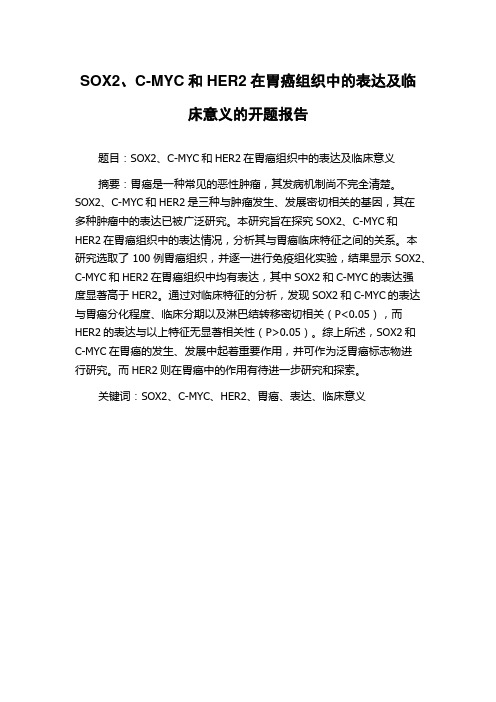 SOX2、C-MYC 和 HER2 在胃癌组织中的表达及临床意义的开题报告

题目：SOX2、C-MYC 和 HER2 在胃癌组织中的表达及临床意义

摘要：胃癌是一种常见的恶性肿瘤，其发病机制尚不完全清楚。SOX2、C-MYC 和 HER2 是三种与肿瘤发生、发展密切相关的基因，其在多种肿瘤中的表达已被广泛研究。本研究旨在探究 SOX2、C-MYC 和 HER2 在胃癌组织中的表达情况，分析其与胃癌临床特征之间的关系。本研究选取了 100 例胃癌组织，并逐一进行免疫组化实验，结果显示 SOX2、C-MYC 和 HER2 在胃癌组织中均有表达，其中 SOX2 和 C-MYC 的表达强度显著高于 HER2。通过对临床特征的分析，发现 SOX2 和 C-MYC 的表达与胃癌分化程度、临床分期以及淋巴结转移密切相关（P<0.05），而 HER2 的表达与以上特征无显著相关性（P>0.05）。综上所述，SOX2 和 C-MYC 在胃癌的发生、发展中起着重要作用，并可作为泛胃癌标志物进行研究。而 HER2 则在胃癌中的作用有待进一步研究和探索。

关键词：SOX2、C-MYC、HER2、胃癌、表达、临床意义